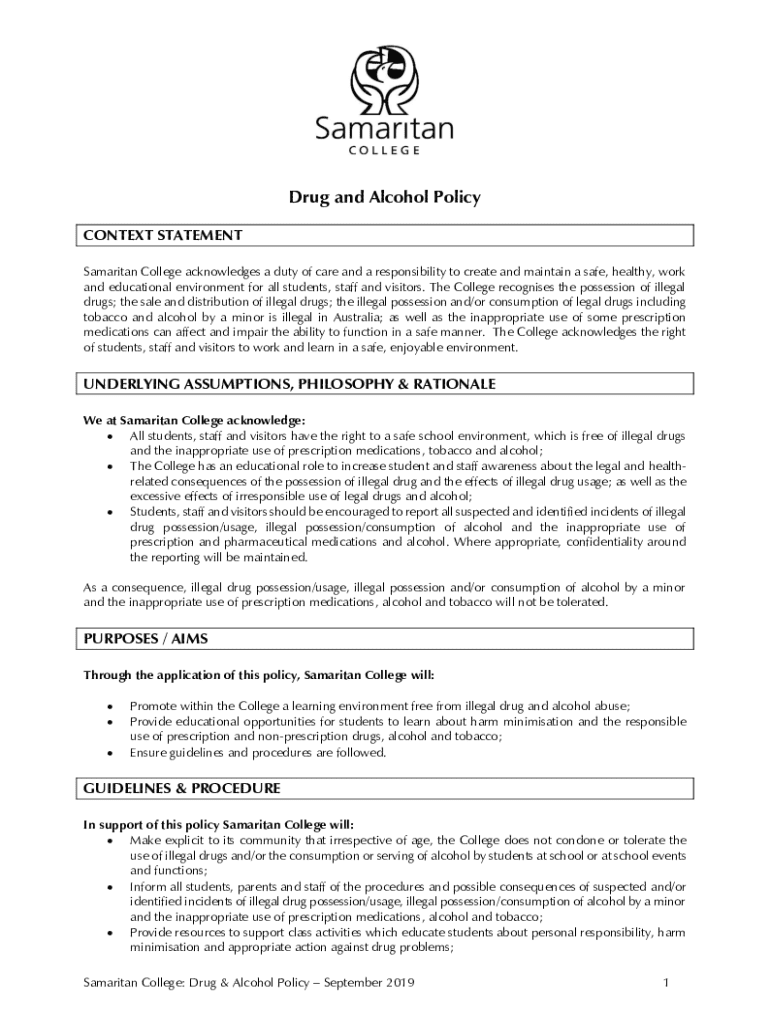 Samaritan
COLLEGE

Drug and Alcohol Policy

CONTEXT STATEMENT

Samaritan College acknowledges a duty of care and a responsibility to create and maintain a safe, healthy, work and educational environment for all students, staff and visitors. The College recognises the possession of illegal drugs; the sale and distribution of illegal drugs; the illegal possession and/or consumption of legal drugs including tobacco and alcohol by a minor is illegal in Australia; as well as the inappropriate use of some prescription medications can affect and impair the ability to function in a safe manner. The College acknowledges the right of students, staff and visitors to work and learn in a safe, enjoyable environment.

UNDERLYING ASSUMPTIONS, PHILOSOPHY & RATIONALE

We at Samaritan College acknowledge:
• All students, staff and visitors have the right to a safe school environment, which is free of illegal drugs and the inappropriate use of prescription medications, tobacco and alcohol;
• The College has an educational role to increase student and staff awareness about the legal and health-related consequences of the possession of illegal drug and the effects of illegal drug usage; as well as the excessive effects of irresponsible use of legal drugs and alcohol;
• Students, staff and visitors should be encouraged to report all suspected and identified incidents of illegal drug possession/usage, illegal possession/consumption of alcohol and the inappropriate use of prescription and pharmaceutical medications and alcohol. Where appropriate, confidentiality around the reporting will be maintained.

As a consequence, illegal drug possession/usage, illegal possession and/or consumption of alcohol by a minor and the inappropriate use of prescription medications, alcohol and tobacco will not be tolerated.

PURPOSES / AIMS

Through the application of this policy, Samaritan College will:

• Promote within the College a learning environment free from illegal drug and alcohol abuse;
• Provide educational opportunities for students to learn about harm minimisation and the responsible use of prescription and non-prescription drugs, alcohol and tobacco;
• Ensure guidelines and procedures are followed.

GUIDELINES & PROCEDURE

In support of this policy Samaritan College will:
• Make explicit to its community that irrespective of age, the College does not condone or tolerate the use of illegal drugs and/or the consumption or serving of alcohol by students at school or at school events and functions;
• Inform all students, parents and staff of the procedures and possible consequences of suspected and/or identified incidents of illegal drug possession/usage, illegal possession/consumption of alcohol by a minor and the inappropriate use of prescription medications, alcohol and tobacco;
• Provide resources to support class activities which educate students about personal responsibility, harm minimisation and appropriate action against drug problems;

Samaritan College: Drug & Alcohol Policy – September 2019 1